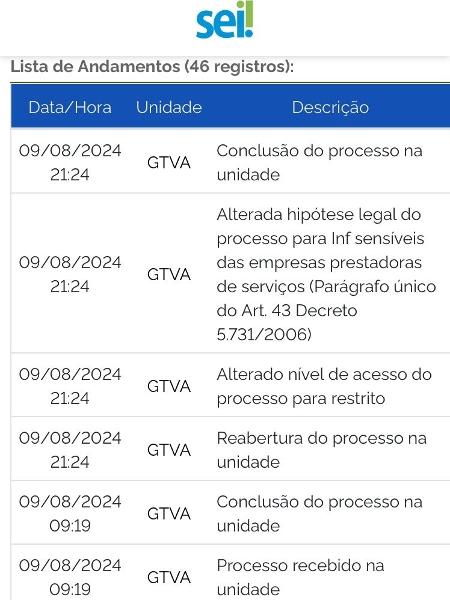 sei!

Lista de Andamentos (46 registros):

| Data/Hora | Unidade | Descrição |
|---|---|---|
| 09/08/2024 21:24 | GTVA | Conclusão do processo na unidade |
| 09/08/2024 21:24 | GTVA | Alterada hipótese legal do processo para Inf sensíveis das empresas prestadoras de serviços (Parágrafo único do Art. 43 Decreto 5.731/2006) |
| 09/08/2024 21:24 | GTVA | Alterado nível de acesso do processo para restrito |
| 09/08/2024 21:24 | GTVA | Reabertura do processo na unidade |
| 09/08/2024 09:19 | GTVA | Conclusão do processo na unidade |
| 09/08/2024 09:19 | GTVA | Processo recebido na unidade |